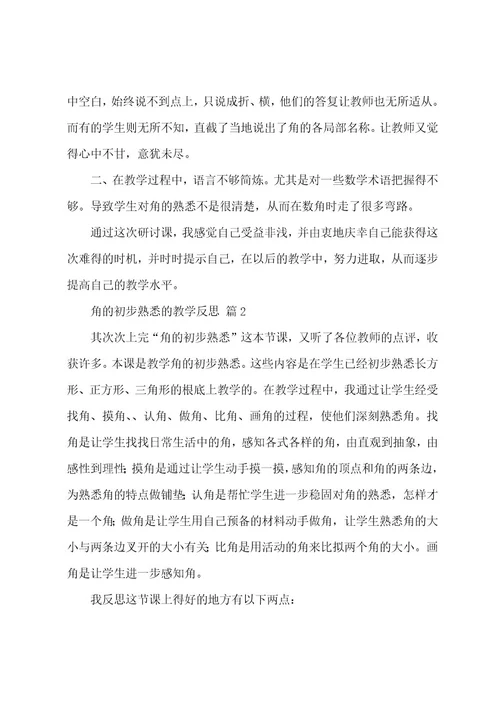 中空白，始终说不到点上，只说成折、横，他们的答复让教师也无所适从。而有的学生则无所不知，直截了当地说出了角的各局部名称。让教师又觉得心中不甘，意犹未尽。

二、在教学过程中，语言不够简炼。尤其是对一些数学术语把握得不够。导致学生对角的熟悉不是很清楚，从而在数角时走了很多弯路。

通过这次研讨课，我感觉自己受益非浅，并由衷地庆幸自己能获得这次难得的时机，并时时提示自己，在以后的教学中，努力进取，从而逐步提高自己的教学水平。

角的初步熟悉的教学反思 篇2

其次次上完“角的初步熟悉”这本节课，又听了各位教师的点评，收获许多。本课是教学角的初步熟悉。这些内容是在学生已经初步熟悉长方形、正方形、三角形的根底上教学的。在教学过程中，我通过让学生经受找角、摸角、、认角、做角、比角、画角的过程，使他们深刻熟悉角。找角是让学生找找日常生活中的角，感知各式各样的角，由直观到抽象，由感性到理性；摸角是通过让学生动手摸一摸，感知角的顶点和角的两条边，为熟悉角的特点做铺垫；认角是帮忙学生进一步稳固对角的熟悉，怎样才是一个角；做角是让学生用自己预备的材料动手做角，让学生熟悉角的大小与两条边叉开的大小有关；比角是用活动的角来比拟两个角的大小。画角是让学生进一步感知角。

我反思这节课上得好的地方有以下两点：